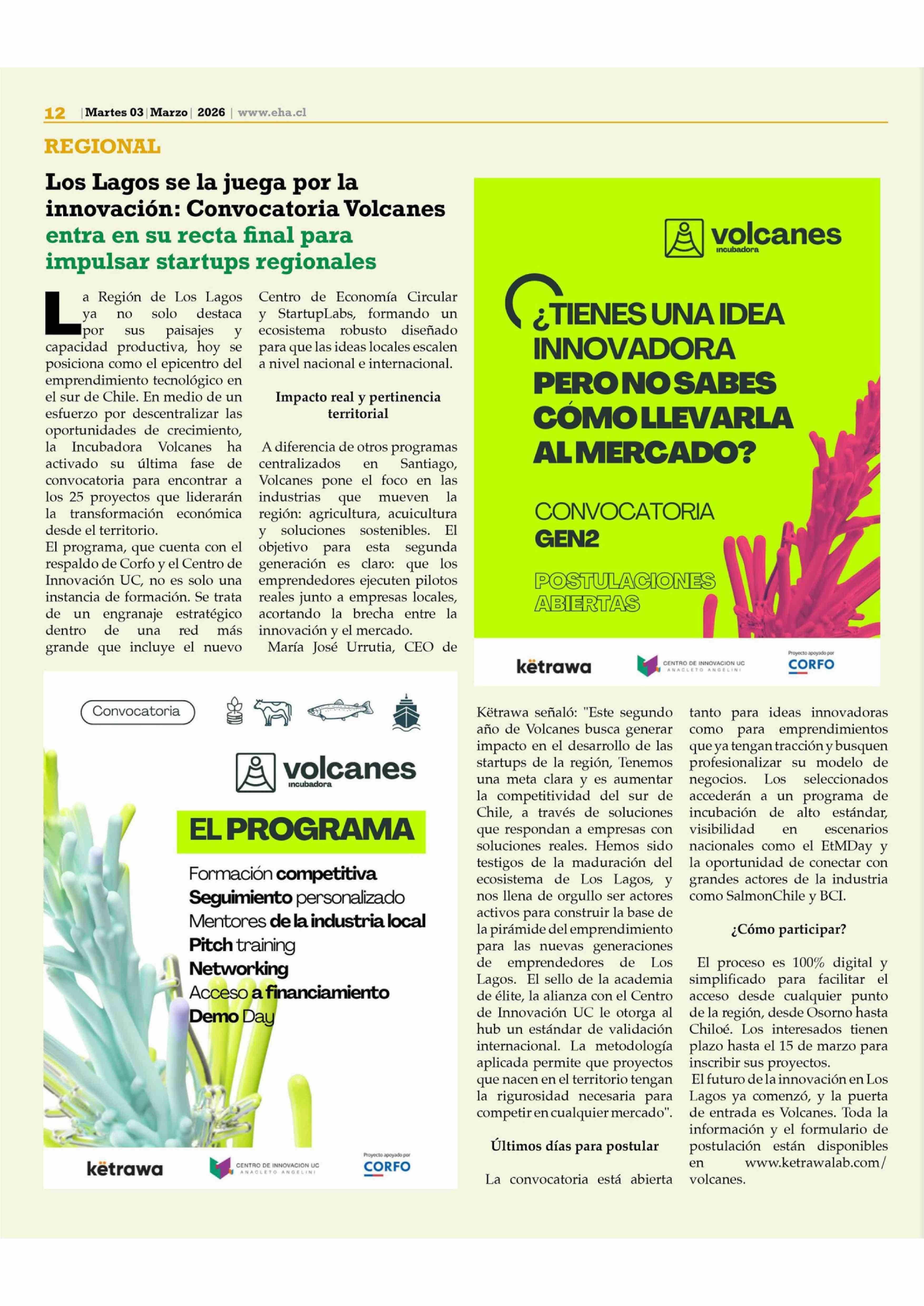 12 | Martes 03 | Marzo | 2026 | www.eha.cl

REGIONAL

Los Lagos se la juega por la innovación: Convocatoria Volcanes entra en su recta final para impulsar startups regionales

La Región de Los Lagos ya no solo destaca por sus paisajes y capacidad productiva, hoy se posiciona como el epicentro del emprendimiento tecnológico en el sur de Chile. En medio de un esfuerzo por descentralizar las oportunidades de crecimiento, la Incubadora Volcanes ha activado su última fase de convocatoria para encontrar a los 25 proyectos que liderarán la transformación económica desde el territorio.
El programa, que cuenta con el respaldo de Corfo y el Centro de Innovación UC, no es solo una instancia de formación. Se trata de un engranaje estratégico dentro de una red más grande que incluye el nuevo Centro de Economía Circular y StartupLabs, formando un ecosistema robusto diseñado para que las ideas locales escalen a nivel nacional e internacional.

Impacto real y pertinencia territorial

A diferencia de otros programas centralizados en Santiago, Volcanes pone el foco en las industrias que mueven la región: agricultura, acuicultura y soluciones sostenibles. El objetivo para esta segunda generación es claro: que los emprendedores ejecuten pilotos reales junto a empresas locales, acortando la brecha entre la innovación y el mercado.
María José Urrutia, CEO de Këtrawa señaló: "Este segundo año de Volcanes busca generar impacto en el desarrollo de las startups de la región, Tenemos una meta clara y es aumentar la competitividad del sur de Chile, a través de soluciones que respondan a empresas con soluciones reales. Hemos sido testigos de la maduración del ecosistema de Los Lagos, y nos llena de orgullo ser actores activos para construir la base de la pirámide del emprendimiento para las nuevas generaciones de emprendedores de Los Lagos. El sello de la academia de élite, la alianza con el Centro de Innovación UC le otorga al hub un estándar de validación internacional. La metodología aplicada permite que proyectos que nacen en el territorio tengan la rigurosidad necesaria para competir en cualquier mercado".

Últimos días para postular

La convocatoria está abierta tanto para ideas innovadoras como para emprendimientos que ya tengan tracción y busquen profesionalizar su modelo de negocios. Los seleccionados accederán a un programa de incubación de alto estándar, visibilidad en escenarios nacionales como el EtMDay y la oportunidad de conectar con grandes actores de la industria como SalmonChile y BCI.

¿Cómo participar?

El proceso es 100% digital y simplificado para facilitar el acceso desde cualquier punto de la región, desde Osorno hasta Chiloé. Los interesados tienen plazo hasta el 15 de marzo para inscribir sus proyectos.
El futuro de la innovación en Los Lagos ya comenzó, y la puerta de entrada es Volcanes. Toda la información y el formulario de postulación están disponibles en www.ketrawalab.com/volcanes.

volcanes incubadora
¿TIENES UNA IDEA INNOVADORA PERO NO SABES CÓMO LLEVARLA AL MERCADO?
CONVOCATORIA GEN2
POSTULACIONES ABIERTAS
këtrawa CENTRO DE INNOVACIÓN UC ANACLETO ANGELINI Proyecto apoyado por CORFO

Convocatoria
volcanes incubadora
EL PROGRAMA
Formación competitiva
Seguimiento personalizado
Mentores de la industria local
Pitch training
Networking
Acceso a financiamiento
Demo Day
këtrawa CENTRO DE INNOVACIÓN UC ANACLETO ANGELINI Proyecto apoyado por CORFO